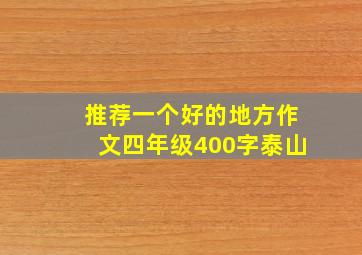 推荐一个好的地方作文四年级400字泰山